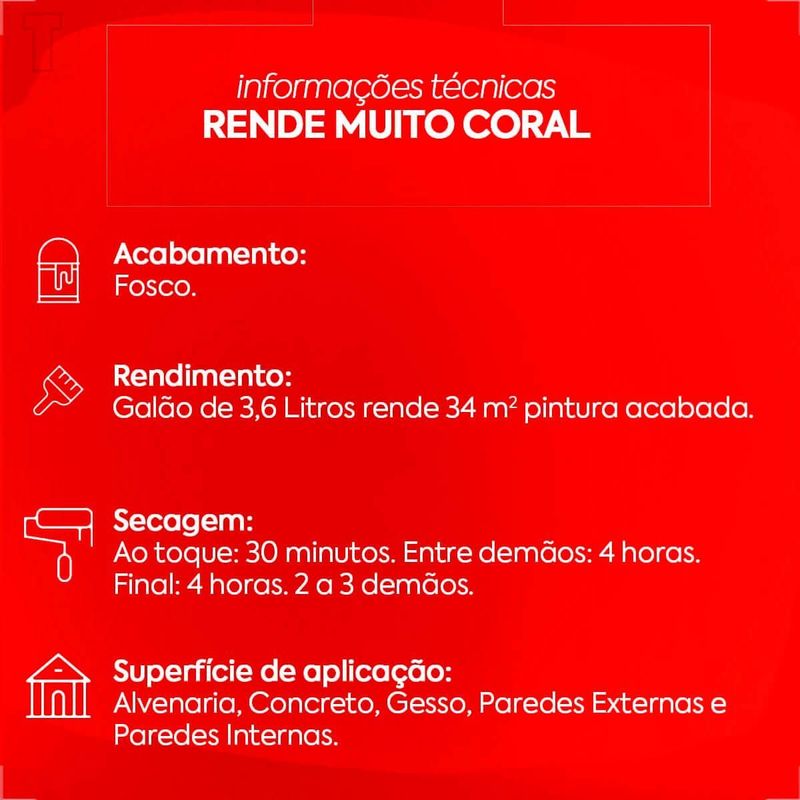 informações técnicas
RENDE MUITO CORAL

Acabamento:
Fosco.

Rendimento:
Galão de 3,6 Litros rende 34 $m^2$ pintura acabada.

Secagem:
Ao toque: 30 minutos. Entre demãos: 4 horas. Final: 4 horas. 2 a 3 demãos.

Superfície de aplicação:
Alvenaria, Concreto, Gesso, Paredes Externas e Paredes Internas.